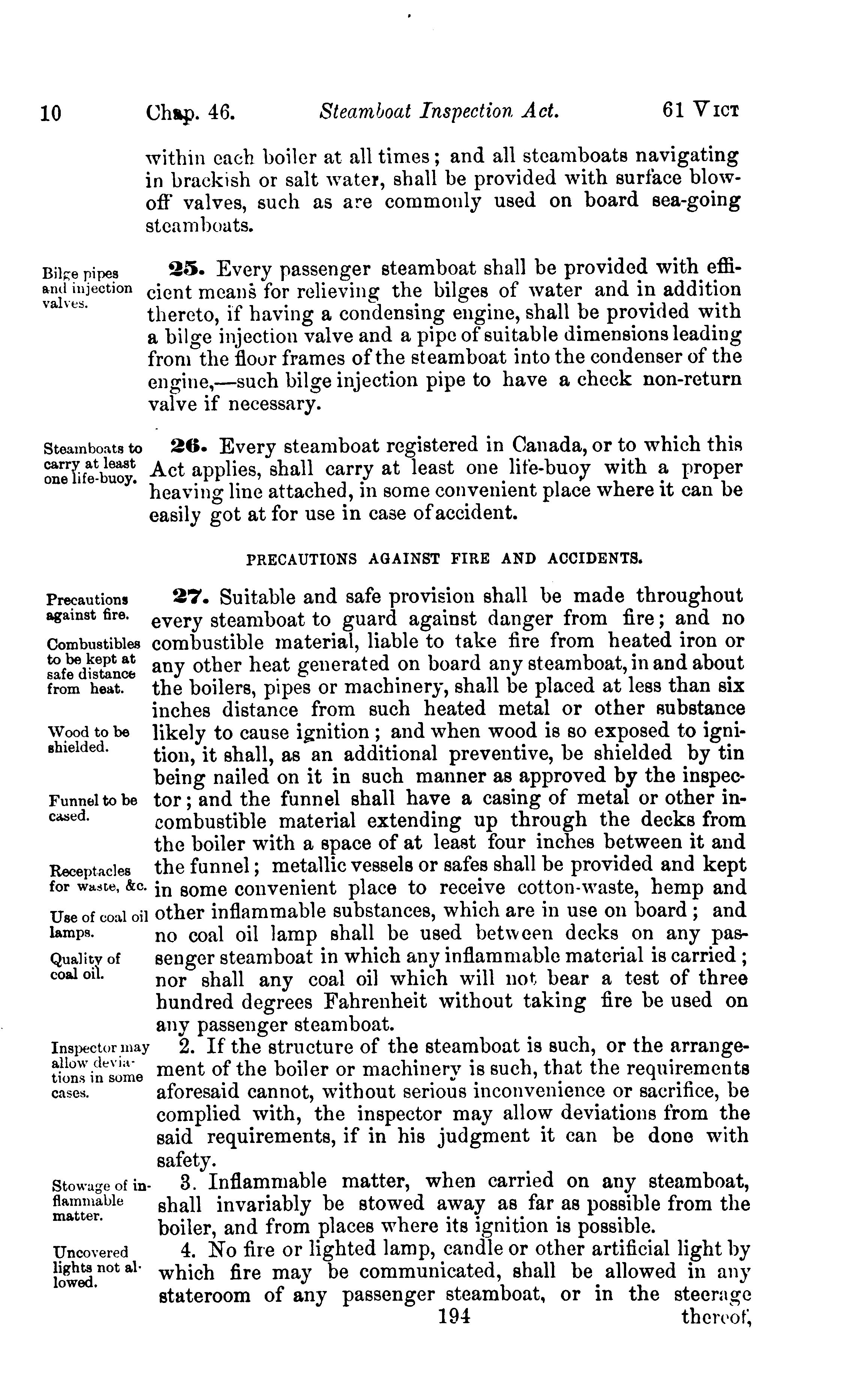 10 Chap. 46. Steamboat Inspection Act. 61 Vict

within each boiler at all times; and all steamboats navigating in brackish or salt water, shall be provided with surface blow-off valves, such as are commonly used on board sea-going steamboats.

Bilge pipes and injection valves.

25. Every passenger steamboat shall be provided with efficient means for relieving the bilges of water and in addition thereto, if having a condensing engine, shall be provided with a bilge injection valve and a pipe of suitable dimensions leading from the floor frames of the steamboat into the condenser of the engine,—such bilge injection pipe to have a check non-return valve if necessary.

Steamboats to carry at least one life-buoy.

26. Every steamboat registered in Canada, or to which this Act applies, shall carry at least one life-buoy with a proper heaving line attached, in some convenient place where it can be easily got at for use in case of accident.

PRECAUTIONS AGAINST FIRE AND ACCIDENTS.

Precautions against fire.

Combustibles to be kept at safe distance from heat.

Wood to be shielded.

Funnel to be cased.

Receptacles for waste, &c.

Use of coal oil lamps.

Quality of coal oil.

27. Suitable and safe provision shall be made throughout every steamboat to guard against danger from fire; and no combustible material, liable to take fire from heated iron or any other heat generated on board any steamboat, in and about the boilers, pipes or machinery, shall be placed at less than six inches distance from such heated metal or other substance likely to cause ignition; and when wood is so exposed to ignition, it shall, as an additional preventive, be shielded by tin being nailed on it in such manner as approved by the inspector; and the funnel shall have a casing of metal or other incombustible material extending up through the decks from the boiler with a space of at least four inches between it and the funnel; metallic vessels or safes shall be provided and kept in some convenient place to receive cotton-waste, hemp and other inflammable substances, which are in use on board; and no coal oil lamp shall be used between decks on any passenger steamboat in which any inflammable material is carried; nor shall any coal oil which will not bear a test of three hundred degrees Fahrenheit without taking fire be used on any passenger steamboat.

Inspector may allow deviations in some cases.

2. If the structure of the steamboat is such, or the arrangement of the boiler or machinery is such, that the requirements aforesaid cannot, without serious inconvenience or sacrifice, be complied with, the inspector may allow deviations from the said requirements, if in his judgment it can be done with safety.

Stowage of inflammable matter.

3. Inflammable matter, when carried on any steamboat, shall invariably be stowed away as far as possible from the boiler, and from places where its ignition is possible.

Uncovered lights not allowed.

4. No fire or lighted lamp, candle or other artificial light by which fire may be communicated, shall be allowed in any stateroom of any passenger steamboat, or in the steerage

194 thereof,